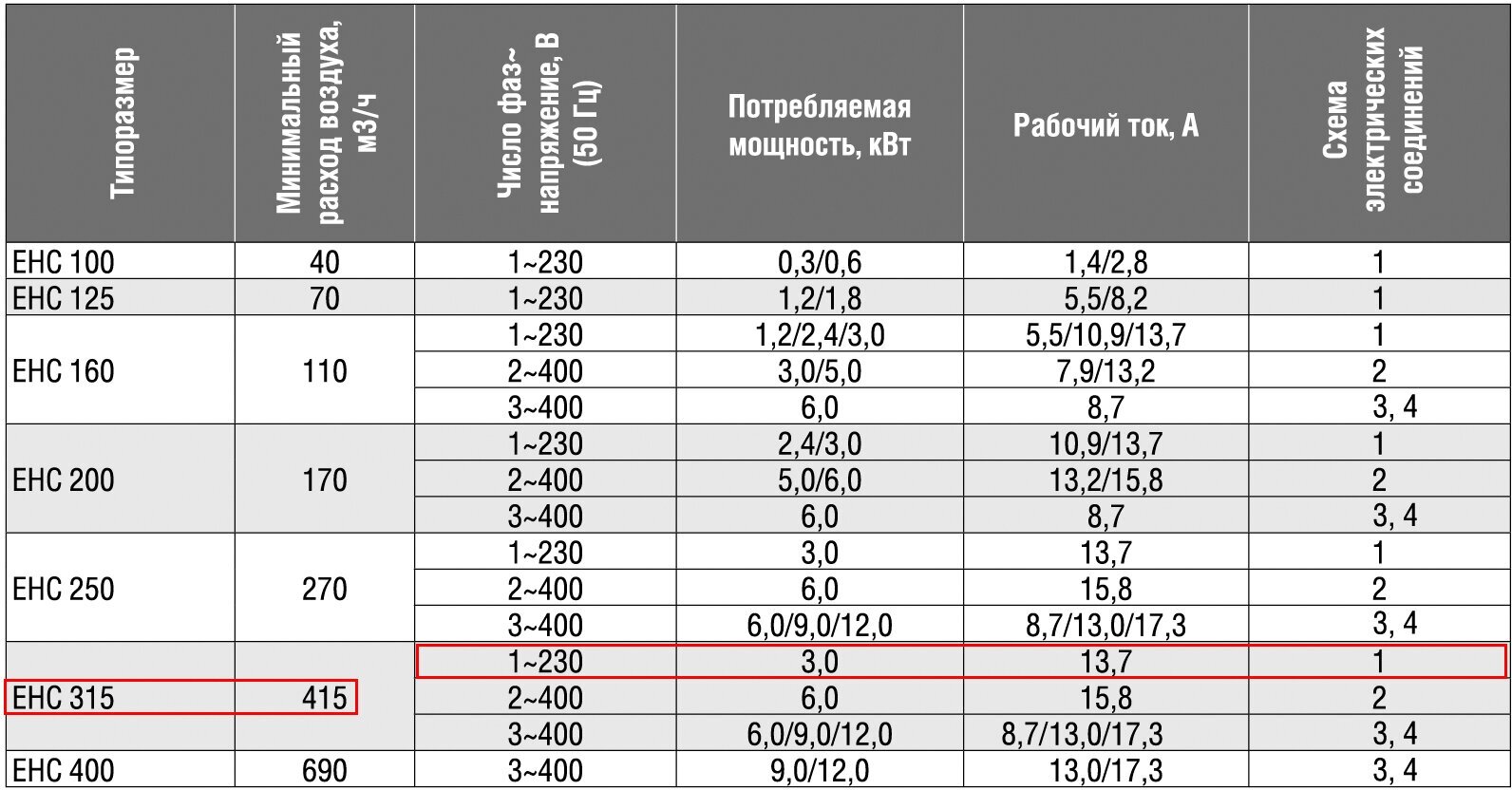 | Типоразмер | Минимальный расход воздуха, м3/ч | Число фаз~ напряжение, В (50 Гц) | Потребляемая мощность, кВт | Рабочий ток, А | Схема электрических соединений |
|---|---|---|---|---|---|
| EHC 100 | 40 | 1~230 | 0,3/0,6 | 1,4/2,8 | 1 |
| EHC 125 | 70 | 1~230 | 1,2/1,8 | 5,5/8,2 | 1 |
| EHC 160 | 110 | 1~230 | 1,2/2,4/3,0 | 5,5/10,9/13,7 | 1 |
| | | 2~400 | 3,0/5,0 | 7,9/13,2 | 2 |
| | | 3~400 | 6,0 | 8,7 | 3, 4 |
| EHC 200 | 170 | 1~230 | 2,4/3,0 | 10,9/13,7 | 1 |
| | | 2~400 | 5,0/6,0 | 13,2/15,8 | 2 |
| | | 3~400 | 6,0 | 8,7 | 3, 4 |
| EHC 250 | 270 | 1~230 | 3,0 | 13,7 | 1 |
| | | 2~400 | 6,0 | 15,8 | 2 |
| | | 3~400 | 6,0/9,0/12,0 | 8,7/13,0/17,3 | 3, 4 |
| EHC 315 | 415 | 1~230 | 3,0 | 13,7 | 1 |
| | | 2~400 | 6,0 | 15,8 | 2 |
| | | 3~400 | 6,0/9,0/12,0 | 8,7/13,0/17,3 | 3, 4 |
| EHC 400 | 690 | 3~400 | 9,0/12,0 | 13,0/17,3 | 3, 4 |